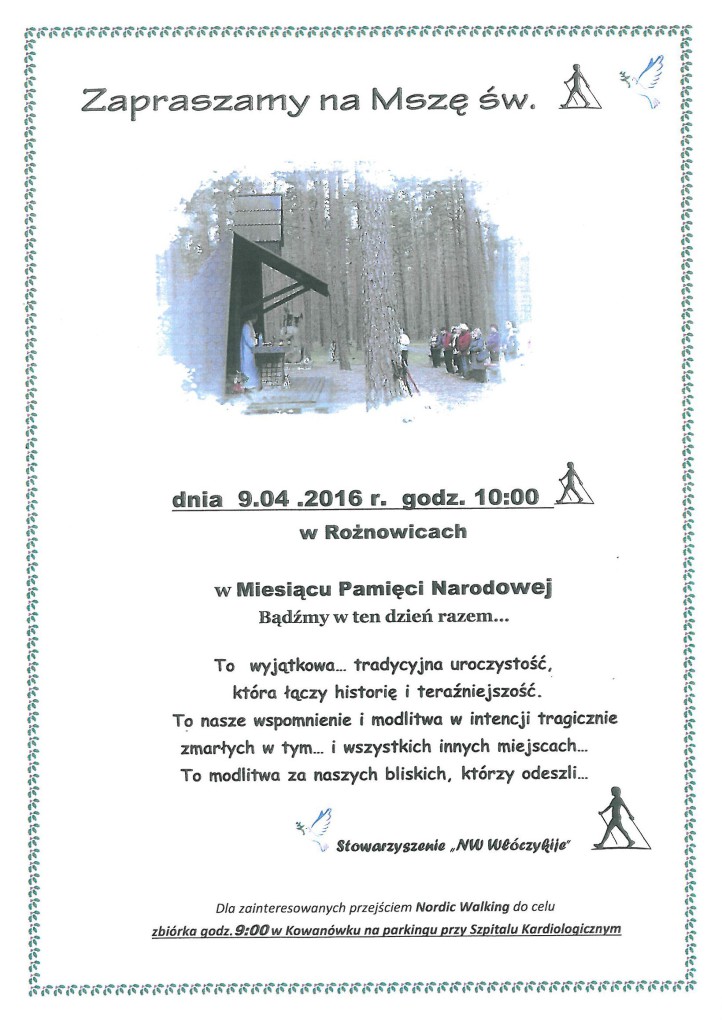 Zapraszamy na Mszę św.

dnia 9.04 .2016 r. godz. 10:00

w Rożnowicach

w Miesiącu Pamięci Narodowej

Bądźmy w ten dzień razem...

To wyjątkowa... tradycyjna uroczystość, która łączy historię i teraźniejszość. To nasze wspomnienie i modlitwa w intencji tragicznie zmarłych w tym... i wszystkich innych miejscach... To modlitwa za naszych bliskich, którzy odeszli...

Stowarzyszenie „NW Włóczykije"

Dla zainteresowanych przejściem Nordic Walking do celu

zbiórka godz. 9:00 w Kowanówku na parkingu przy Szpitalu Kardiologicznym